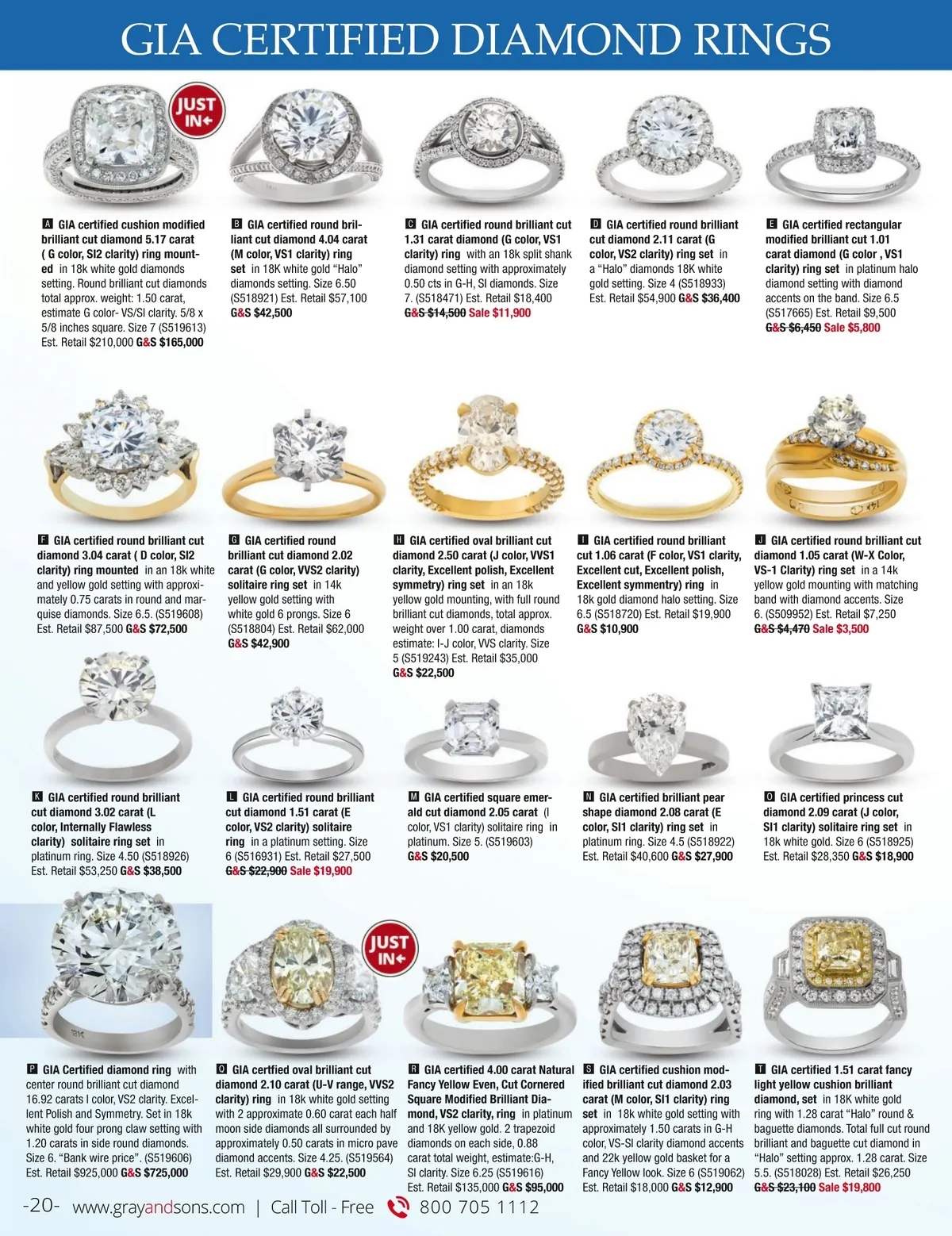 GIA CERTIFIED DIAMOND RINGS

JUST IN

A GIA certified cushion modified brilliant cut diamond 5.17 carat ( G color, SI2 clarity) ring mounted in 18k white gold diamonds setting. Round brilliant cut diamonds total approx. weight: 1.50 carat, estimate G color- VS/SI clarity. 5/8 x 5/8 inches square. Size 7 (S519613) Est. Retail $210,000 G&S $165,000

B GIA certified round brilliant cut diamond 4.04 carat (M color, VS1 clarity) ring set in 18K white gold "Halo" diamonds setting. Size 6.50 (S518921) Est. Retail $57,100 G&S $42,500

C GIA certified round brilliant cut 1.31 carat diamond (G color, VS1 clarity) ring with an 18k split shank diamond setting with approximately 0.50 cts in G-H, SI diamonds. Size 7. (S518471) Est. Retail $18,400 G&S $14,500 Sale $11,900

D GIA certified round brilliant cut diamond 2.11 carat (G color, VS2 clarity) ring set in a "Halo" diamonds 18K white gold setting. Size 4 (S518933) Est. Retail $54,900 G&S $36,400

E GIA certified rectangular modified brilliant cut 1.01 carat diamond (G color , VS1 clarity) ring set in platinum halo diamond setting with diamond accents on the band. Size 6.5 (S517665) Est. Retail $9,500 G&S $6,450 Sale $5,800

F GIA certified round brilliant cut diamond 3.04 carat ( D color, SI2 clarity) ring mounted in an 18k white and yellow gold setting with approximately 0.75 carats in round and marquise diamonds. Size 6.5. (S519608) Est. Retail $87,500 G&S $72,500

G GIA certified round brilliant cut diamond 2.02 carat (G color, VVS2 clarity) solitaire ring set in 14k yellow gold setting with white gold 6 prongs. Size 6 (S518804) Est. Retail $62,000 G&S $42,900

H GIA certified oval brilliant cut diamond 2.50 carat (J color, VVS1 clarity, Excellent polish, Excellent symmetry) ring set in an 18k yellow gold mounting, with full round brilliant cut diamonds, total approx. weight over 1.00 carat, diamonds estimate: I-J color, VVS clarity. Size 5 (S519243) Est. Retail $35,000 G&S $22,500

I GIA certified round brilliant cut 1.06 carat (F color, VS1 clarity, Excellent cut, Excellent polish, Excellent symmentry) ring in 18k gold diamond halo setting. Size 6.5 (S518720) Est. Retail $19,900 G&S $10,900

J GIA certified round brilliant cut diamond 1.05 carat (W-X Color, VS-1 Clarity) ring set in a 14k yellow gold mounting with matching band with diamond accents. Size 6. (S509952) Est. Retail $7,250 G&S $4,470 Sale $3,500

K GIA certified round brilliant cut diamond 3.02 carat (L color, Internally Flawless clarity) solitaire ring set in platinum ring. Size 4.50 (S518926) Est. Retail $53,250 G&S $38,500

L GIA certified round brilliant cut diamond 1.51 carat (E color, VS2 clarity) solitaire ring in a platinum setting. Size 6 (S516931) Est. Retail $27,500 G&S $22,900 Sale $19,900

M GIA certified square emerald cut diamond 2.05 carat (I color, VS1 clarity) solitaire ring in platinum. Size 5. (S519603) G&S $20,500

N GIA certified brilliant pear shape diamond 2.08 carat (E color, SI1 clarity) ring set in platinum ring. Size 4.5 (S518922) Est. Retail $40,600 G&S $27,900

O GIA certified princess cut diamond 2.09 carat (J color, SI1 clarity) solitaire ring set in 18k white gold. Size 6 (S518925) Est. Retail $28,350 G&S $18,900

JUST IN

P GIA Certified diamond ring with center round brilliant cut diamond 16.92 carats I color, VS2 clarity. Excellent Polish and Symmetry. Set in 18k white gold four prong claw setting with 1.20 carats in side round diamonds. Size 6. "Bank wire price". (S519606) Est. Retail $925,000 G&S $725,000

Q GIA certfied oval brilliant cut diamond 2.10 carat (U-V range, VVS2 clarity) ring in 18k white gold setting with 2 approximate 0.60 carat each half moon side diamonds all surrounded by approximately 0.50 carats in micro pave diamond accents. Size 4.25. (S519564) Est. Retail $29,900 G&S $22,500

R GIA certified 4.00 carat Natural Fancy Yellow Even, Cut Cornered Square Modified Brilliant Diamond, VS2 clarity, ring in platinum and 18K yellow gold. 2 trapezoid diamonds on each side, 0.88 carat total weight, estimate:G-H, SI clarity. Size 6.25 (S519616) Est. Retail $135,000 G&S $95,000

S GIA certified cushion modified brilliant cut diamond 2.03 carat (M color, SI1 clarity) ring set in 18k white gold setting with approximately 1.50 carats in G-H color, VS-SI clarity diamond accents and 22k yellow gold basket for a Fancy Yellow look. Size 6 (S519062) Est. Retail $18,000 G&S $12,900

T GIA certified 1.51 carat fancy light yellow cushion brilliant diamond, set in 18K white gold ring with 1.28 carat "Halo" round & baguette diamonds. Total full cut round brilliant and baguette cut diamond in "Halo" setting approx. 1.28 carat. Size 5.5. (S518028) Est. Retail $26,250 G&S $23,100 Sale $19,800

-20- www.grayandsons.com | Call Toll - Free 800 705 1112